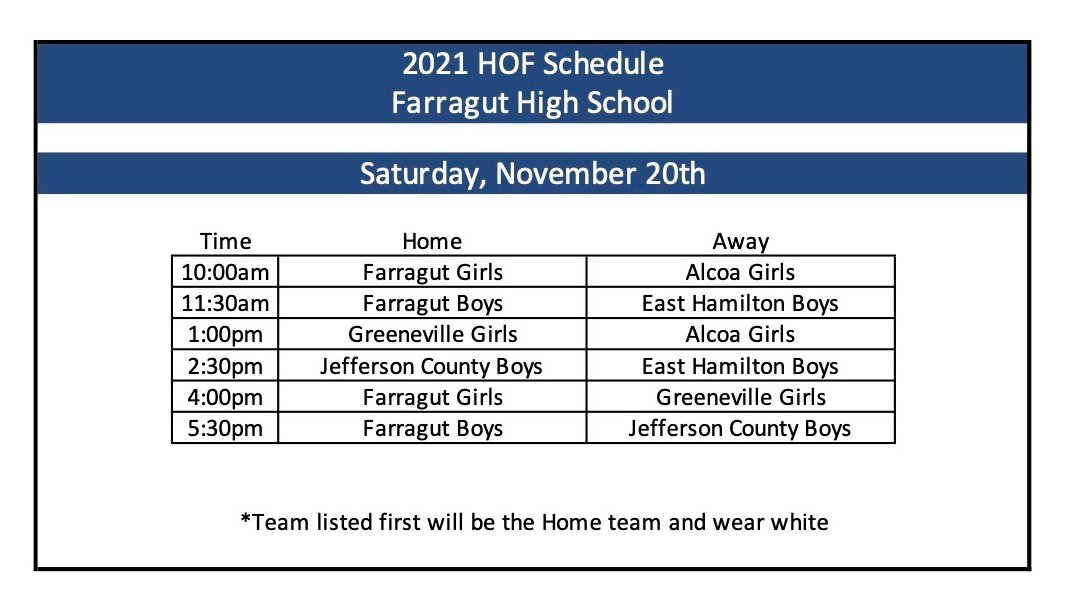 2021 HOF Schedule
Farragut High School

Saturday, November 20th

| Time | Home | Away |
|---|---|---|
| 10:00am | Farragut Girls | Alcoa Girls |
| 11:30am | Farragut Boys | East Hamilton Boys |
| 1:00pm | Greeneville Girls | Alcoa Girls |
| 2:30pm | Jefferson County Boys | East Hamilton Boys |
| 4:00pm | Farragut Girls | Greeneville Girls |
| 5:30pm | Farragut Boys | Jefferson County Boys |

*Team listed first will be the Home team and wear white